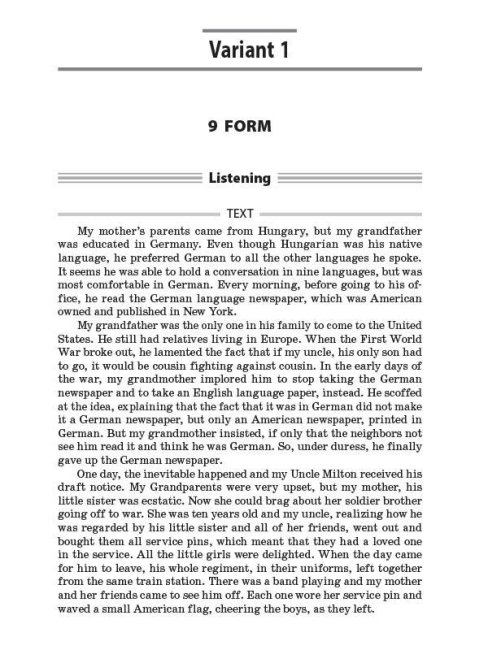 Variant 1

9 FORM

Listening

TEXT

My mother's parents came from Hungary, but my grandfather was educated in Germany. Even though Hungarian was his native language, he preferred German to all the other languages he spoke. It seems he was able to hold a conversation in nine languages, but was most comfortable in German. Every morning, before going to his office, he read the German language newspaper, which was American owned and published in New York.

My grandfather was the only one in his family to come to the United States. He still had relatives living in Europe. When the First World War broke out, he lamented the fact that if my uncle, his only son had to go, it would be cousin fighting against cousin. In the early days of the war, my grandmother implored him to stop taking the German newspaper and to take an English language paper, instead. He scoffed at the idea, explaining that the fact that it was in German did not make it a German newspaper, but only an American newspaper, printed in German. But my grandmother insisted, if only that the neighbors not see him read it and think he was German. So, under duress, he finally gave up the German newspaper.

One day, the inevitable happened and my Uncle Milton received his draft notice. My Grandparents were very upset, but my mother, his little sister was ecstatic. Now she could brag about her soldier brother going off to war. She was ten years old and my uncle, realizing how he was regarded by his little sister and all of her friends, went out and bought them all service pins, which meant that they had a loved one in the service. All the little girls were delighted. When the day came for him to leave, his whole regiment, in their uniforms, left together from the same train station. There was a band playing and my mother and her friends came to see him off. Each one wore her service pin and waved a small American flag, cheering the boys, as they left.